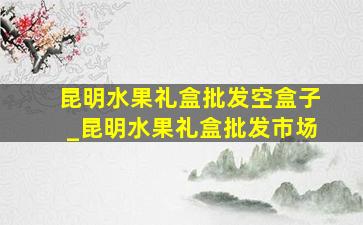 昆明水果礼盒批发空盒子_昆明水果礼盒批发市场